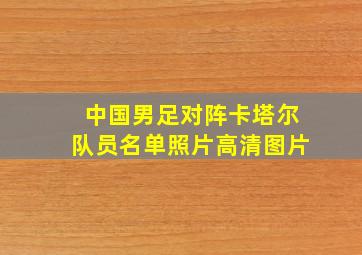 中国男足对阵卡塔尔
队员名单照片高清图片